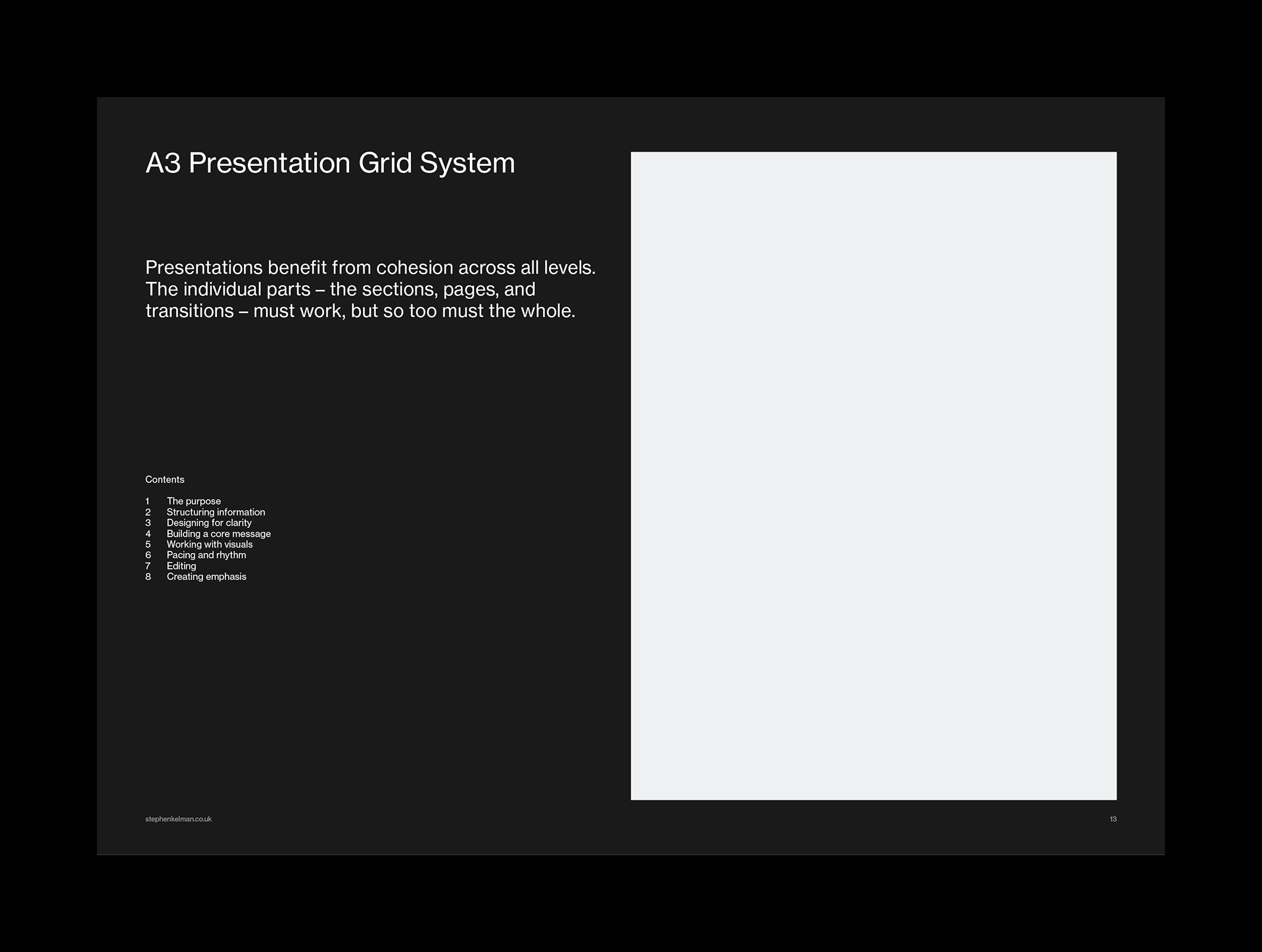 A3 Presentation Grid System

Presentations benefit from cohesion across all levels. The individual parts – the sections, pages, and transitions – must work, but so too must the whole.

Contents

1 The purpose
2 Structuring information
3 Designing for clarity
4 Building a core message
5 Working with visuals
6 Pacing and rhythm
7 Editing
8 Creating emphasis

stephenkelman.co.uk

13